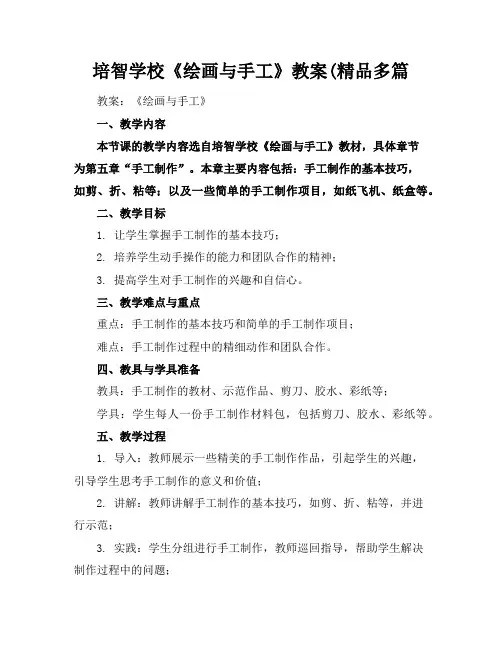 培智学校《绘画与手工》教案(精品多篇

教案：《绘画与手工》

一、教学内容

本节课的教学内容选自培智学校《绘画与手工》教材，具体章节为第五章“手工制作”。本章主要内容包括：手工制作的基本技巧，如剪、折、粘等；以及一些简单的手工制作项目，如纸飞机、纸盒等。

二、教学目标

1. 让学生掌握手工制作的基本技巧；

2. 培养学生动手操作的能力和团队合作的精神；

3. 提高学生对手工制作的兴趣和自信心。

三、教学难点与重点

重点：手工制作的基本技巧和简单的手工制作项目；

难点：手工制作过程中的精细动作和团队合作。

四、教具与学具准备

教具：手工制作的教材、示范作品、剪刀、胶水、彩纸等；

学具：学生每人一份手工制作材料包，包括剪刀、胶水、彩纸等。

五、教学过程

1. 导入：教师展示一些精美的手工制作作品，引起学生的兴趣，引导学生思考手工制作的意义和价值；

2. 讲解：教师讲解手工制作的基本技巧，如剪、折、粘等，并进行示范；

3. 实践：学生分组进行手工制作，教师巡回指导，帮助学生解决制作过程中的问题；